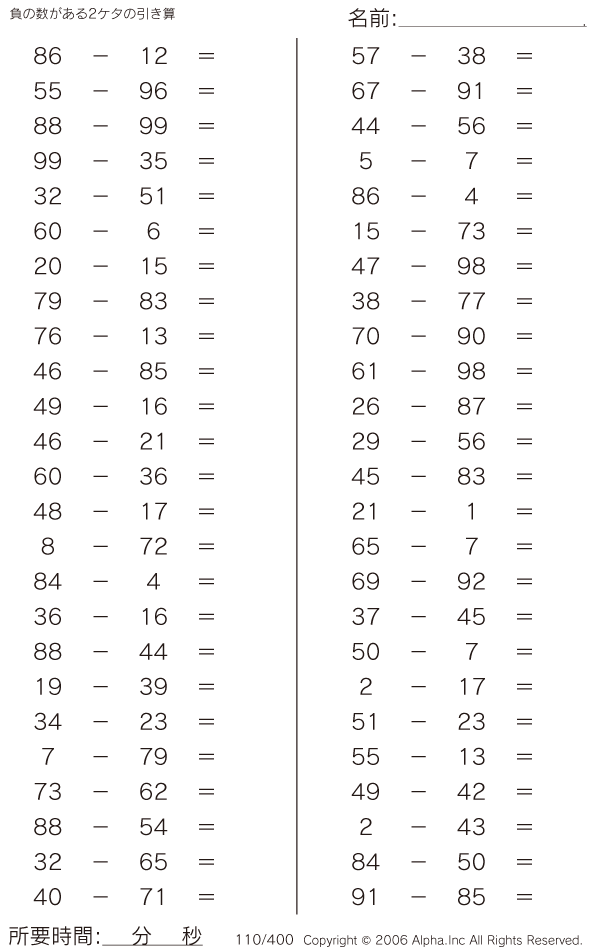 負の数がある2ケタの引き算

名前:

$86 - 12 =$
$55 - 96 =$
$88 - 99 =$
$99 - 35 =$
$32 - 51 =$
$60 - 6 =$
$20 - 15 =$
$79 - 83 =$
$76 - 13 =$
$46 - 85 =$
$49 - 16 =$
$46 - 21 =$
$60 - 36 =$
$48 - 17 =$
$8 - 72 =$
$84 - 4 =$
$36 - 16 =$
$88 - 44 =$
$19 - 39 =$
$34 - 23 =$
$7 - 79 =$
$73 - 62 =$
$88 - 54 =$
$32 - 65 =$
$40 - 71 =$

$57 - 38 =$
$67 - 91 =$
$44 - 56 =$
$5 - 7 =$
$86 - 4 =$
$15 - 73 =$
$47 - 98 =$
$38 - 77 =$
$70 - 90 =$
$61 - 98 =$
$26 - 87 =$
$29 - 56 =$
$45 - 83 =$
$21 - 1 =$
$65 - 7 =$
$69 - 92 =$
$37 - 45 =$
$50 - 7 =$
$2 - 17 =$
$51 - 23 =$
$55 - 13 =$
$49 - 42 =$
$2 - 43 =$
$84 - 50 =$
$91 - 85 =$

所要時間: 分 秒

110/400 Copyright © 2006 Alpha.Inc All Rights Reserved.